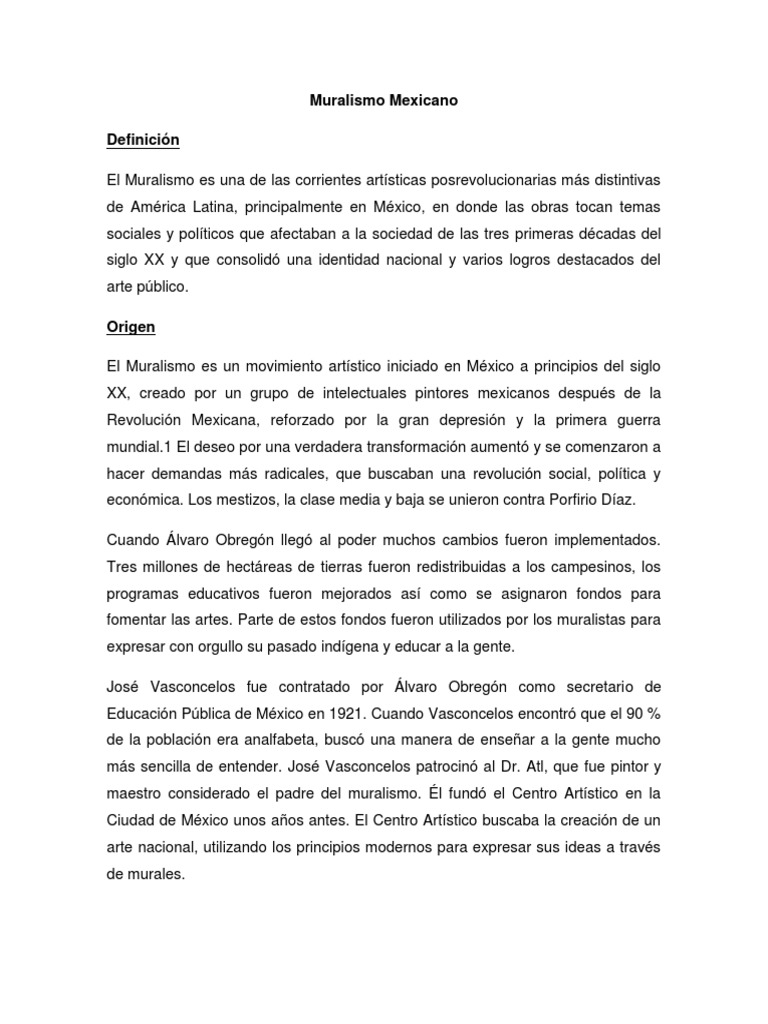 Muralismo Mexicano

Definición

El Muralismo es una de las corrientes artísticas posrevolucionarias más distintivas de América Latina, principalmente en México, en donde las obras tocan temas sociales y políticos que afectaban a la sociedad de las tres primeras décadas del siglo XX y que consolidó una identidad nacional y varios logros destacados del arte público.

Origen

El Muralismo es un movimiento artístico iniciado en México a principios del siglo XX, creado por un grupo de intelectuales pintores mexicanos después de la Revolución Mexicana, reforzado por la gran depresión y la primera guerra mundial.1 El deseo por una verdadera transformación aumentó y se comenzaron a hacer demandas más radicales, que buscaban una revolución social, política y económica. Los mestizos, la clase media y baja se unieron contra Porfirio Díaz.

Cuando Álvaro Obregón llegó al poder muchos cambios fueron implementados. Tres millones de hectáreas de tierras fueron redistribuidas a los campesinos, los programas educativos fueron mejorados así como se asignaron fondos para fomentar las artes. Parte de estos fondos fueron utilizados por los muralistas para expresar con orgullo su pasado indígena y educar a la gente.

José Vasconcelos fue contratado por Álvaro Obregón como secretario de Educación Pública de México en 1921. Cuando Vasconcelos encontró que el 90 % de la población era analfabeta, buscó una manera de enseñar a la gente mucho más sencilla de entender. José Vasconcelos patrocinó al Dr. Atl, que fue pintor y maestro considerado el padre del muralismo. Él fundó el Centro Artístico en la Ciudad de México unos años antes. El Centro Artístico buscaba la creación de un arte nacional, utilizando los principios modernos para expresar sus ideas a través de murales.